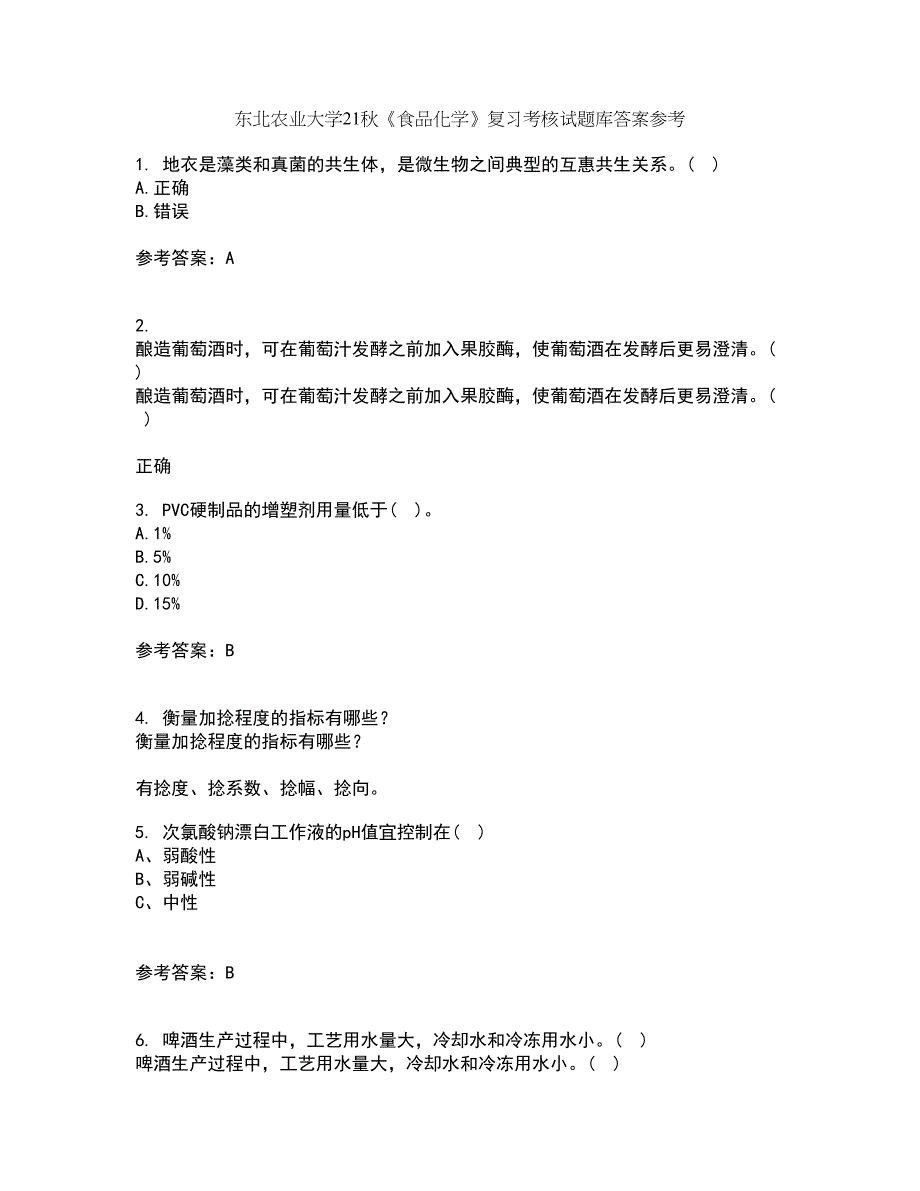 东北农业大学21秋《食品化学》复习考核试题库答案参考

1. 地衣是藻类和真菌的共生体，是微生物之间典型的互惠共生关系。（ ）
A.正确
B.错误

参考答案：A

2.
酿造葡萄酒时，可在葡萄汁发酵之前加入果胶酶，使葡萄酒在发酵后更易澄清。（ ）
酿造葡萄酒时，可在葡萄汁发酵之前加入果胶酶，使葡萄酒在发酵后更易澄清。（ ）

正确

3. PVC硬制品的增塑剂用量低于（ ）。
A.1%
B.5%
C.10%
D.15%

参考答案：B

4. 衡量加捻程度的指标有哪些？
衡量加捻程度的指标有哪些？

有捻度、捻系数、捻幅、捻向。

5. 次氯酸钠漂白工作液的pH值宜控制在（ ）
A、弱酸性
B、弱碱性
C、中性

参考答案：B

6. 啤酒生产过程中，工艺用水量大，冷却水和冷冻用水小。（ ）
啤酒生产过程中，工艺用水量大，冷却水和冷冻用水小。（ ）